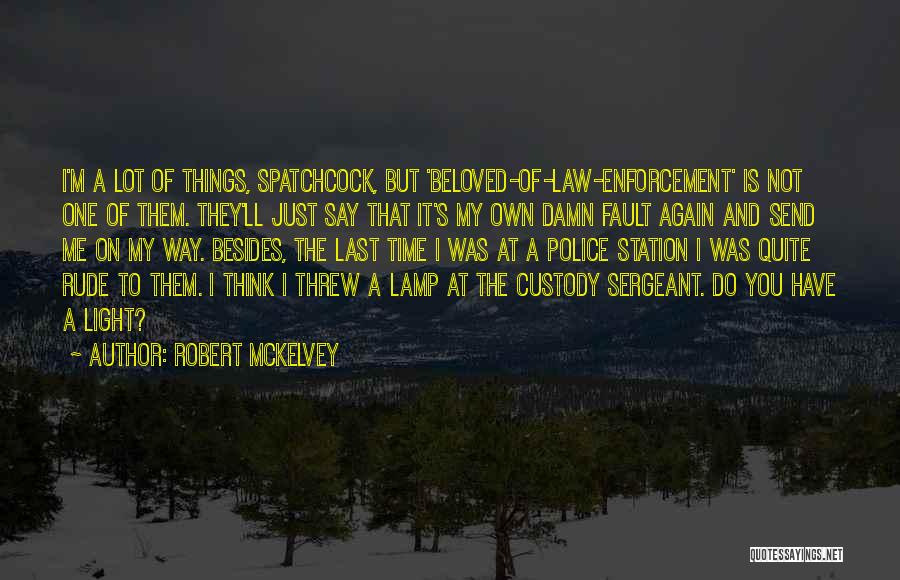 I'M A LOT OF THINGS, SPATCHCOCK, BUT 'BELOVED-OF-LAW-ENFORCEMENT' IS NOT ONE OF THEM. THEY'LL JUST SAY THAT IT'S MY OWN DAMN FAULT AGAIN AND SEND ME ON MY WAY. BESIDES, THE LAST TIME I WAS AT A POLICE STATION I WAS QUITE RUDE TO THEM. I THINK I THREW A LAMP AT THE CUSTODY SERGEANT. DO YOU HAVE A LIGHT?

~ AUTHOR: ROBERT MCKELVEY

QUOTESSAYINGS.NET